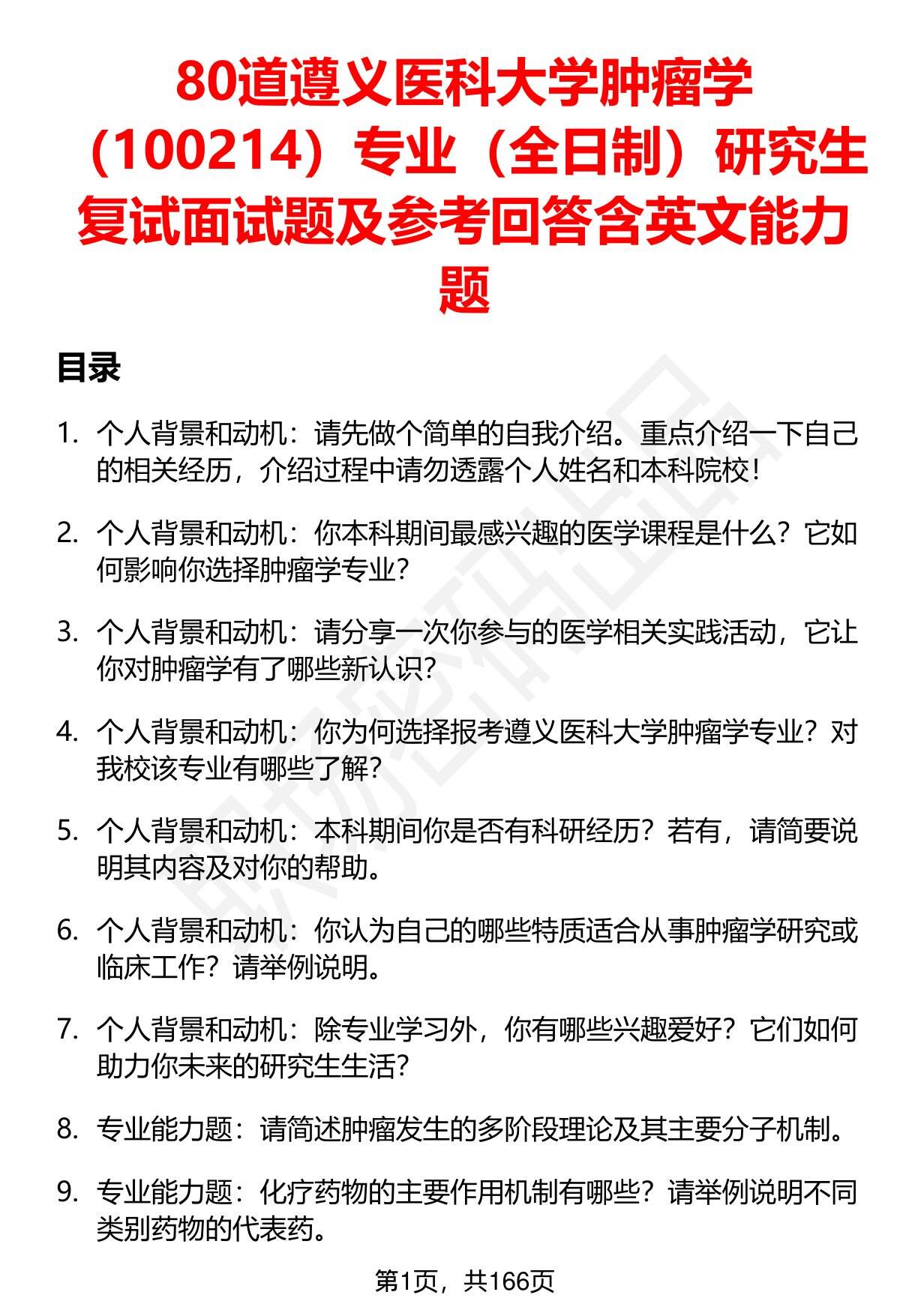 80道遵义医科大学肿瘤学（100214）专业（全日制）研究生复试面试题及参考回答含英文能力题

目录

1. 个人背景和动机：请先做个简单的自我介绍。重点介绍一下自己的相关经历，介绍过程中请勿透露个人姓名和本科院校！

2. 个人背景和动机：你本科期间最感兴趣的医学课程是什么？它如何影响你选择肿瘤学专业？

3. 个人背景和动机：请分享一次你参与的医学相关实践活动，它让你对肿瘤学有了哪些新认识？

4. 个人背景和动机：你为何选择报考遵义医科大学肿瘤学专业？对我校该专业有哪些了解？

5. 个人背景和动机：本科期间你是否有科研经历？若有，请简要说明其内容及对你的帮助。

6. 个人背景和动机：你认为自己的哪些特质适合从事肿瘤学研究或临床工作？请举例说明。

7. 个人背景和动机：除专业学习外，你有哪些兴趣爱好？它们如何助力你未来的研究生生活？

8. 专业能力题：请简述肿瘤发生的多阶段理论及其主要分子机制。

9. 专业能力题：化疗药物的主要作用机制有哪些？请举例说明不同类别药物的代表药。

第1页，共166页